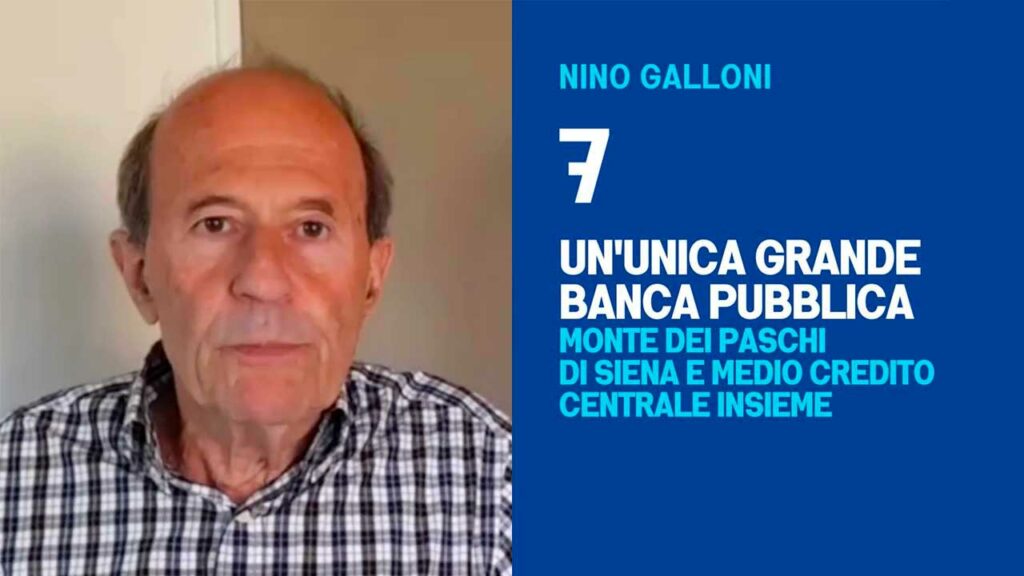 NINO GALLONI

7

UN'UNICA GRANDE BANCA PUBBLICA
MONTE DEI PASCHI DI SIENA E MEDIO CREDITO CENTRALE INSIEME